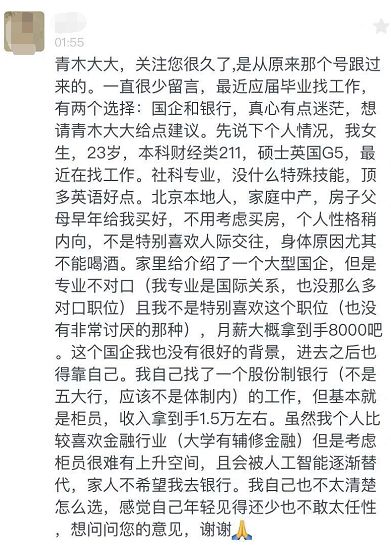 01:55

青木大大，关注您很久了,是从原来那个号跟过来的。一直很少留言，最近应届毕业找工作，有两个选择：国企和银行，真心有点迷茫，想请青木大大给点建议。先说下个人情况，我女生，23岁，本科财经类211，硕士英国G5，最近在找工作。社科专业，没什么特殊技能，顶多英语好点。北京本地人，家庭中产，房子父母早年给我买好，不用考虑买房，个人性格稍内向，不是特别喜欢人际交往，身体原因尤其不能喝酒。家里给介绍了一个大型国企，但是专业不对口（我专业是国际关系，也没那么多对口职位）且我不是特别喜欢这个职位（也没有非常讨厌的那种），月薪大概拿到手8000吧。这个国企我也没有很好的背景，进去之后也得靠自己。我自己找了一个股份制银行（不是五大行，应该不是体制内）的工作，但基本就是柜员，收入拿到手1.5万左右。虽然我个人比较喜欢金融行业（大学有辅修金融）但是考虑柜员很难有上升空间，且会被人工智能逐渐替代，家人不希望我去银行。我自己也不太清楚怎么选，感觉自己年轻见得还少也不敢太任性，想问问您的意见，谢谢🙏